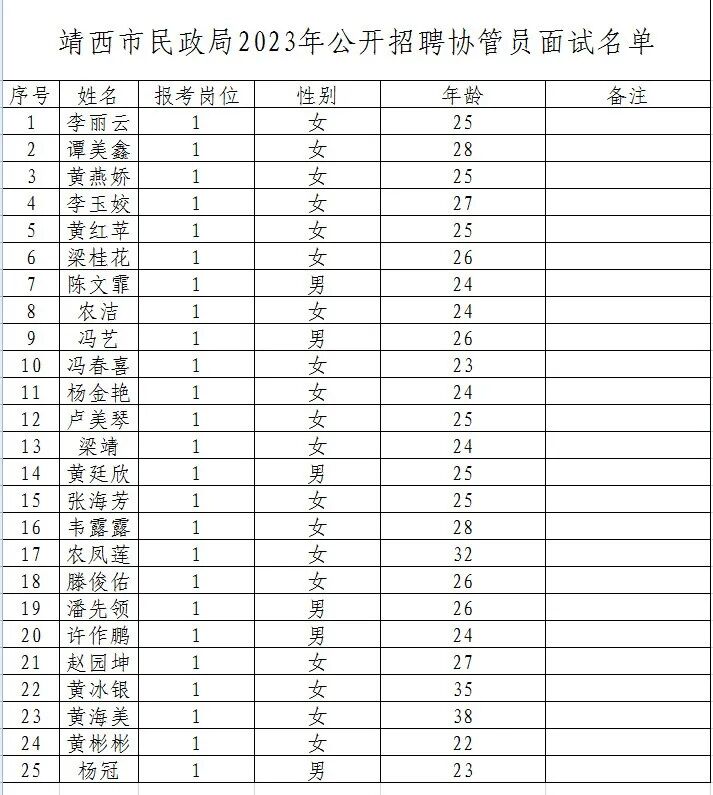 靖西市民政局2023年公开招聘协管员面试名单

| 序号 | 姓名 | 报考岗位 | 性别 | 年龄 | 备注 |
|---|---|---|---|---|---|
| 1 | 李丽云 | 1 | 女 | 25 | |
| 2 | 谭美鑫 | 1 | 女 | 28 | |
| 3 | 黄燕娇 | 1 | 女 | 25 | |
| 4 | 李玉姣 | 1 | 女 | 27 | |
| 5 | 黄红苹 | 1 | 女 | 25 | |
| 6 | 梁桂花 | 1 | 女 | 26 | |
| 7 | 陈文霏 | 1 | 男 | 24 | |
| 8 | 农洁 | 1 | 女 | 24 | |
| 9 | 冯艺 | 1 | 男 | 26 | |
| 10 | 冯春喜 | 1 | 女 | 23 | |
| 11 | 杨金艳 | 1 | 女 | 24 | |
| 12 | 卢美琴 | 1 | 女 | 25 | |
| 13 | 梁靖 | 1 | 女 | 24 | |
| 14 | 黄廷欣 | 1 | 男 | 25 | |
| 15 | 张海芳 | 1 | 女 | 25 | |
| 16 | 韦露露 | 1 | 女 | 28 | |
| 17 | 农凤莲 | 1 | 女 | 32 | |
| 18 | 滕俊佑 | 1 | 女 | 26 | |
| 19 | 潘先领 | 1 | 男 | 26 | |
| 20 | 许作鹏 | 1 | 男 | 24 | |
| 21 | 赵园坤 | 1 | 女 | 27 | |
| 22 | 黄冰银 | 1 | 女 | 35 | |
| 23 | 黄海美 | 1 | 女 | 38 | |
| 24 | 黄彬彬 | 1 | 女 | 22 | |
| 25 | 杨冠 | 1 | 男 | 23 | |